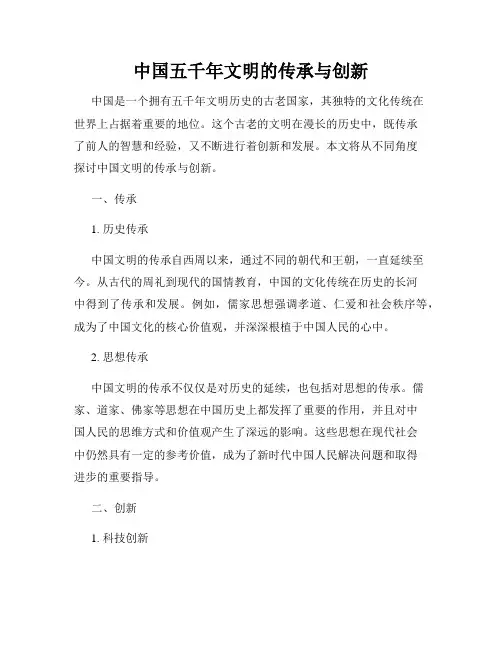 中国五千年文明的传承与创新

中国是一个拥有五千年文明历史的古老国家，其独特的文化传统在世界上占据着重要的地位。这个古老的文明在漫长的历史中，既传承了前人的智慧和经验，又不断进行着创新和发展。本文将从不同角度探讨中国文明的传承与创新。

一、传承

1. 历史传承

中国文明的传承自西周以来，通过不同的朝代和王朝，一直延续至今。从古代的周礼到现代的国情教育，中国的文化传统在历史的长河中得到了传承和发展。例如，儒家思想强调孝道、仁爱和社会秩序等，成为了中国文化的核心价值观，并深深根植于中国人民的心中。

2. 思想传承

中国文明的传承不仅仅是对历史的延续，也包括对思想的传承。儒家、道家、佛家等思想在中国历史上都发挥了重要的作用，并且对中国人民的思维方式和价值观产生了深远的影响。这些思想在现代社会中仍然具有一定的参考价值，成为了新时代中国人民解决问题和取得进步的重要指导。

二、创新

1. 科技创新